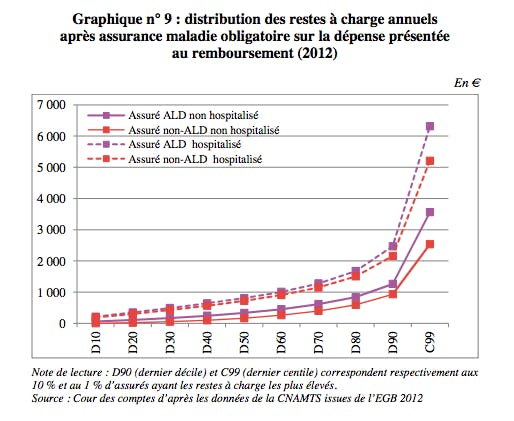 Graphique n° 9 : distribution des restes à charge annuels après assurance maladie obligatoire sur la dépense présentée au remboursement (2012)

En €

7 000
6 000
5 000
4 000
3 000
2 000
1 000
0

Assuré ALD non hospitalisé
Assuré non-ALD non hospitalisé
Assuré ALD hospitalisé
Assuré non-ALD hospitalisé

D10 D20 D30 D40 D50 D60 D70 D80 D90 C99

Note de lecture : D90 (dernier décile) et C99 (dernier centile) correspondent respectivement aux 10 % et au 1 % d'assurés ayant les restes à charge les plus élevés.
Source : Cour des comptes d'après les données de la CNAMTS issues de l'EGB 2012